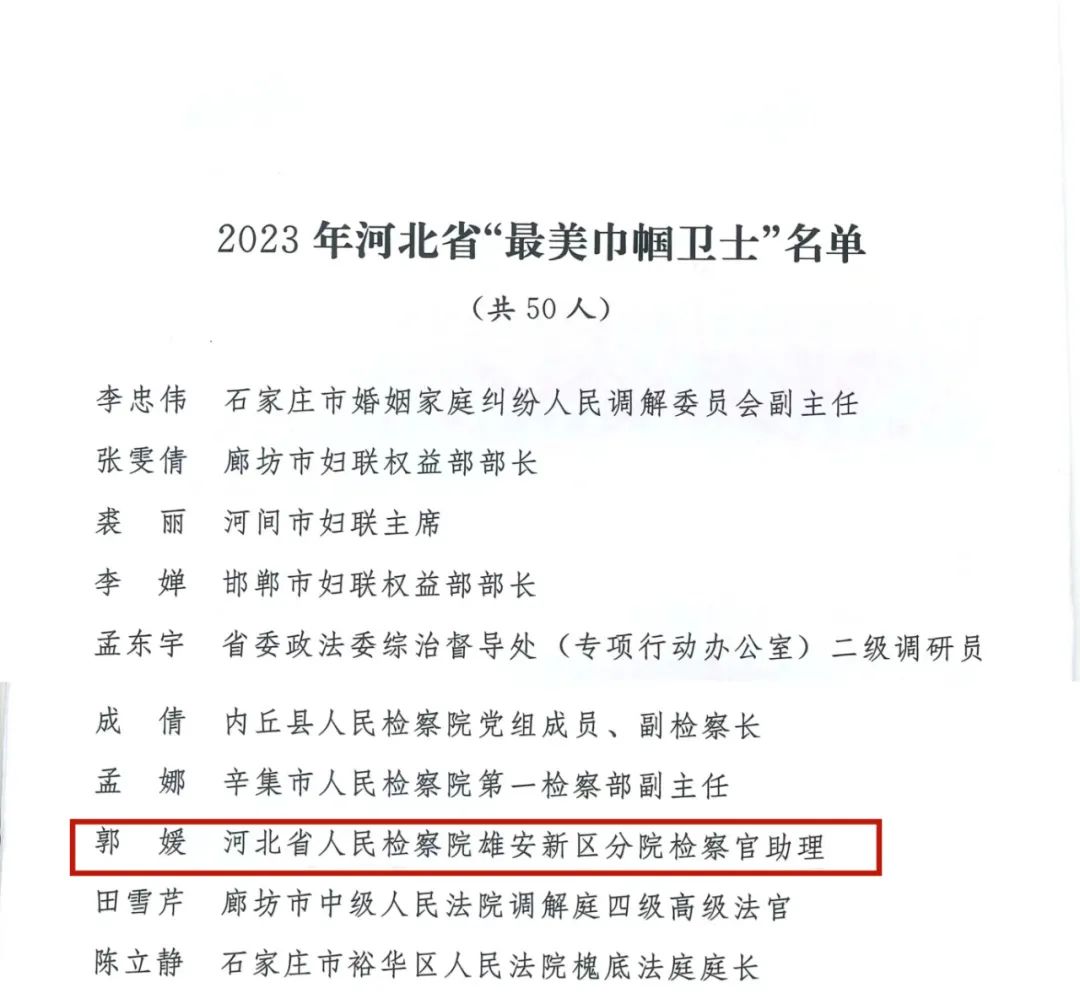 2023 年河北省“最美巾帼卫士”名单

（共 50 人）

李忠伟　石家庄市婚姻家庭纠纷人民调解委员会副主任

张雯倩　廊坊市妇联权益部部长

裘　丽　河间市妇联主席

李　婵　邯郸市妇联权益部部长

孟东宇　省委政法委综治督导处（专项行动办公室）二级调研员

成　倩　内丘县人民检察院党组成员、副检察长

孟　娜　辛集市人民检察院第一检察部副主任

郭　媛　河北省人民检察院雄安新区分院检察官助理

田雪芹　廊坊市中级人民法院调解庭四级高级法官

陈立静　石家庄市裕华区人民法院槐底法庭庭长